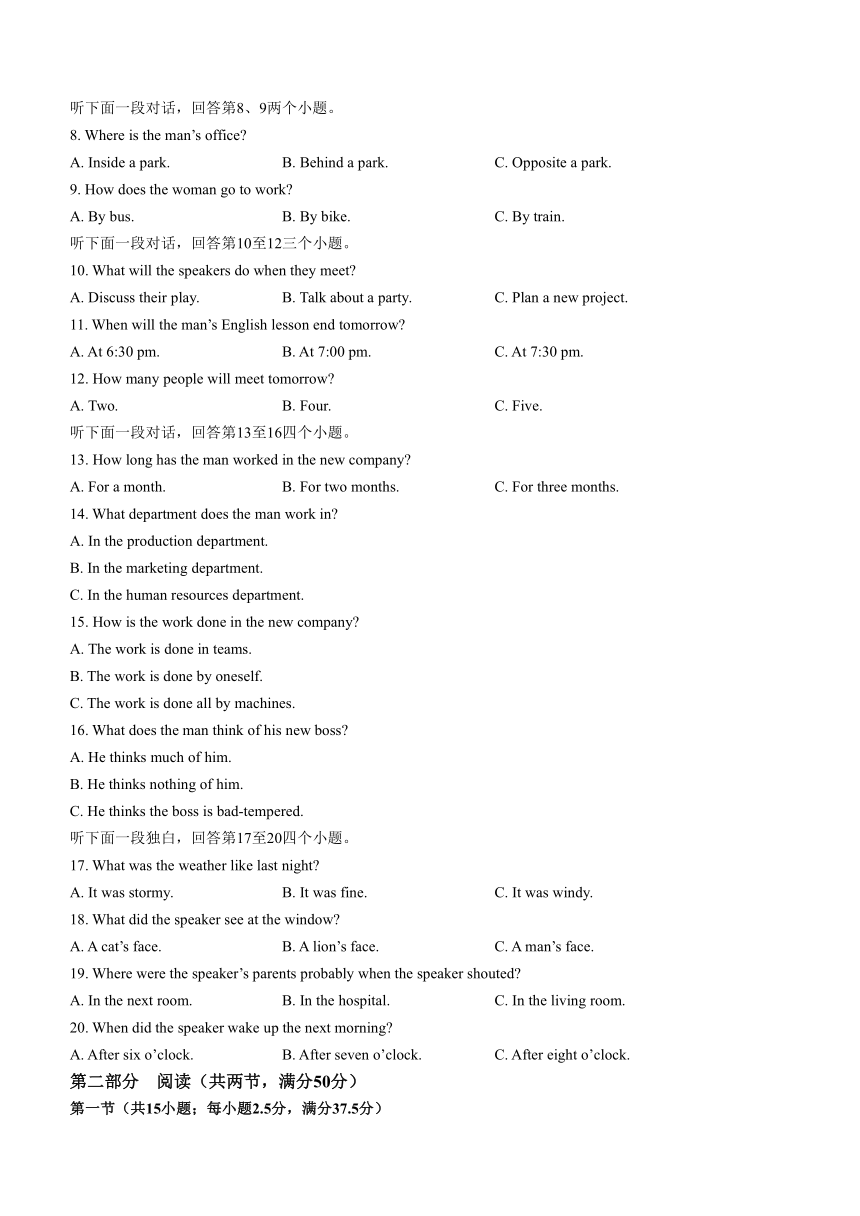 听下面一段对话，回答第8、9两个小题。

8. Where is the man’s office?

A. Inside a park.
B. Behind a park.
C. Opposite a park.

9. How does the woman go to work?

A. By bus.
B. By bike.
C. By train.

听下面一段对话，回答第10至12三个小题。

10. What will the speakers do when they meet?

A. Discuss their play.
B. Talk about a party.
C. Plan a new project.

11. When will the man’s English lesson end tomorrow?

A. At 6:30 pm.
B. At 7:00 pm.
C. At 7:30 pm.

12. How many people will meet tomorrow?

A. Two.
B. Four.
C. Five.

听下面一段对话，回答第13至16四个小题。

13. How long has the man worked in the new company?

A. For a month.
B. For two months.
C. For three months.

14. What department does the man work in?

A. In the production department.
B. In the marketing department.
C. In the human resources department.

15. How is the work done in the new company?

A. The work is done in teams.
B. The work is done by oneself.
C. The work is done all by machines.

16. What does the man think of his new boss?

A. He thinks much of him.
B. He thinks nothing of him.
C. He thinks the boss is bad-tempered.

听下面一段独白，回答第17至20四个小题。

17. What was the weather like last night?

A. It was stormy.
B. It was fine.
C. It was windy.

18. What did the speaker see at the window?

A. A cat’s face.
B. A lion’s face.
C. A man’s face.

19. Where were the speaker’s parents probably when the speaker shouted?

A. In the next room.
B. In the hospital.
C. In the living room.

20. When did the speaker wake up the next morning?

A. After six o’clock.
B. After seven o’clock.
C. After eight o’clock.

第二部分 阅读（共两节，满分50分）

第一节（共15小题；每小题2.5分，满分37.5分）